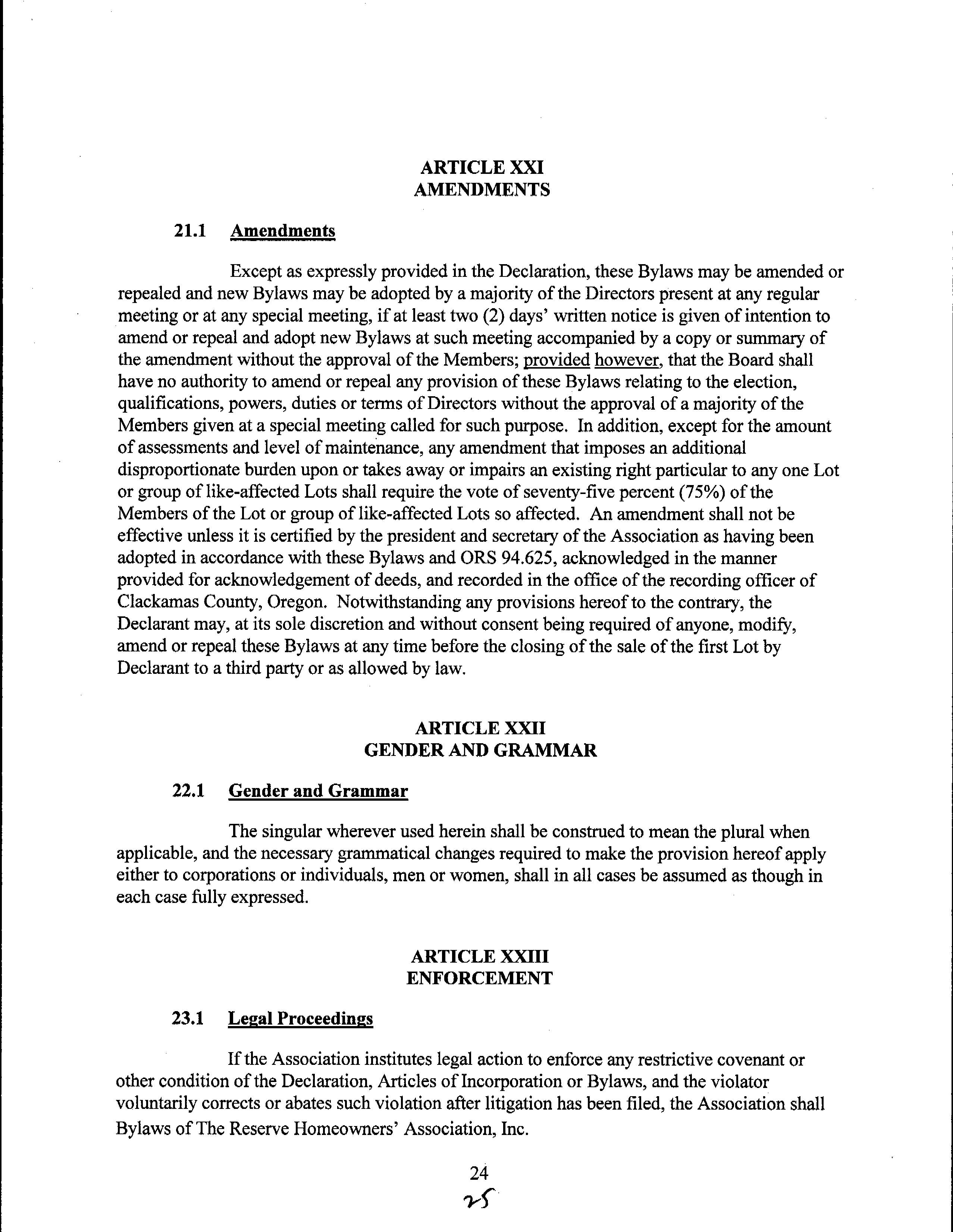 ARTICLE XXI
AMENDMENTS

21.1 Amendments

Except as expressly provided in the Declaration, these Bylaws may be amended or repealed and new Bylaws may be adopted by a majority of the Directors present at any regular meeting or at any special meeting, if at least two (2) days' written notice is given of intention to amend or repeal and adopt new Bylaws at such meeting accompanied by a copy or summary of the amendment without the approval of the Members; provided however, that the Board shall have no authority to amend or repeal any provision of these Bylaws relating to the election, qualifications, powers, duties or terms of Directors without the approval of a majority of the Members given at a special meeting called for such purpose. In addition, except for the amount of assessments and level of maintenance, any amendment that imposes an additional disproportionate burden upon or takes away or impairs an existing right particular to any one Lot or group of like-affected Lots shall require the vote of seventy-five percent (75%) of the Members of the Lot or group of like-affected Lots so affected. An amendment shall not be effective unless it is certified by the president and secretary of the Association as having been adopted in accordance with these Bylaws and ORS 94.625, acknowledged in the manner provided for acknowledgement of deeds, and recorded in the office of the recording officer of Clackamas County, Oregon. Notwithstanding any provisions hereof to the contrary, the Declarant may, at its sole discretion and without consent being required of anyone, modify, amend or repeal these Bylaws at any time before the closing of the sale of the first Lot by Declarant to a third party or as allowed by law.

ARTICLE XXII
GENDER AND GRAMMAR

22.1 Gender and Grammar

The singular wherever used herein shall be construed to mean the plural when applicable, and the necessary grammatical changes required to make the provision hereof apply either to corporations or individuals, men or women, shall in all cases be assumed as though in each case fully expressed.

ARTICLE XXIII
ENFORCEMENT

23.1 Legal Proceedings

If the Association institutes legal action to enforce any restrictive covenant or other condition of the Declaration, Articles of Incorporation or Bylaws, and the violator voluntarily corrects or abates such violation after litigation has been filed, the Association shall
Bylaws of The Reserve Homeowners' Association, Inc.

24
25